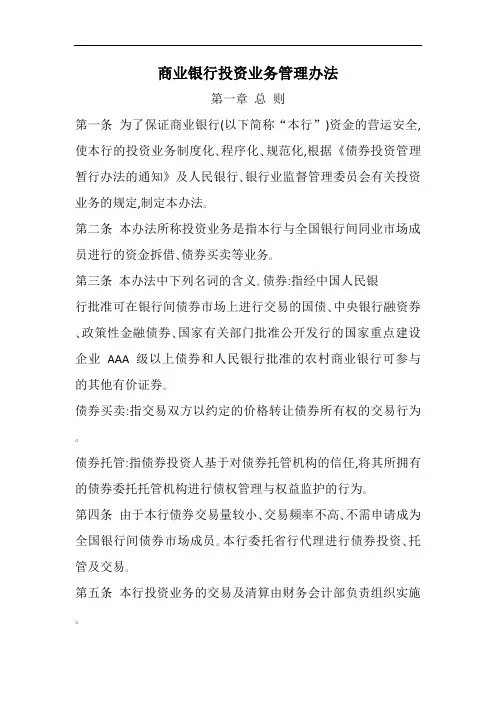 商业银行投资业务管理办法

第一章 总 则

第一条 为了保证商业银行(以下简称“本行”)资金的营运安全,使本行的投资业务制度化、程序化、规范化,根据《债券投资管理暂行办法的通知》及人民银行、银行业监督管理委员会有关投资业务的规定,制定本办法。

第二条 本办法所称投资业务是指本行与全国银行间同业市场成员进行的资金拆借、债券买卖等业务。

第三条 本办法中下列名词的含义。债券:指经中国人民银行批准可在银行间债券市场上进行交易的国债、中央银行融资券、政策性金融债券、国家有关部门批准公开发行的国家重点建设企业 AAA 级以上债券和人民银行批准的农村商业银行可参与的其他有价证券。

债券买卖:指交易双方以约定的价格转让债券所有权的交易行为。

债券托管:指债券投资人基于对债券托管机构的信任,将其所拥有的债券委托托管机构进行债权管理与权益监护的行为。

第四条 由于本行债券交易量较小、交易频率不高、不需申请成为全国银行间债券市场成员。本行委托省行代理进行债券投资、托管及交易。

第五条 本行投资业务的交易及清算由财务会计部负责组织实施。